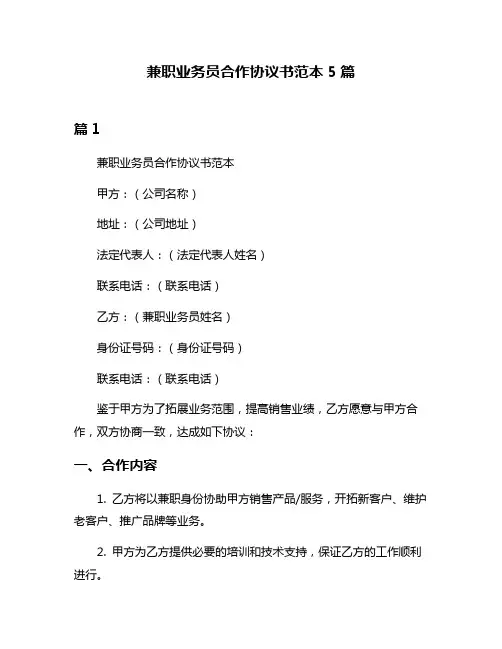 兼职业务员合作协议书范本 5 篇

篇 1

兼职业务员合作协议书范本

甲方：（公司名称）

地址：（公司地址）

法定代表人：（法定代表人姓名）

联系电话：（联系电话）

乙方：（兼职业务员姓名）

身份证号码：（身份证号码）

联系电话：（联系电话）

鉴于甲方为了拓展业务范围，提高销售业绩，乙方愿意与甲方合作，双方协商一致，达成如下协议：

一、合作内容

1. 乙方将以兼职身份协助甲方销售产品/服务，开拓新客户、维护老客户、推广品牌等业务。

2. 甲方为乙方提供必要的培训和技术支持，保证乙方的工作顺利进行。